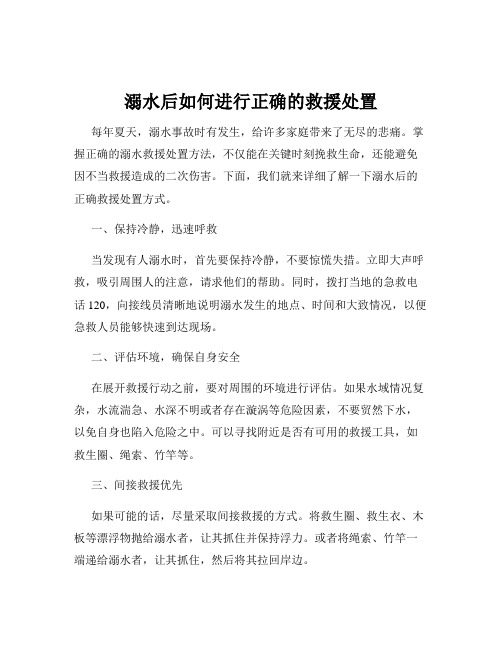 溺水后如何进行正确的救援处置

每年夏天，溺水事故时有发生，给许多家庭带来了无尽的悲痛。掌握正确的溺水救援处置方法，不仅能在关键时刻挽救生命，还能避免因不当救援造成的二次伤害。下面，我们就来详细了解一下溺水后的正确救援处置方式。

一、保持冷静，迅速呼救

当发现有人溺水时，首先要保持冷静，不要惊慌失措。立即大声呼救，吸引周围人的注意，请求他们的帮助。同时，拨打当地的急救电话 120，向接线员清晰地说明溺水发生的地点、时间和大致情况，以便急救人员能够快速到达现场。

二、评估环境，确保自身安全

在展开救援行动之前，要对周围的环境进行评估。如果水域情况复杂，水流湍急、水深不明或者存在漩涡等危险因素，不要贸然下水，以免自身也陷入危险之中。可以寻找附近是否有可用的救援工具，如救生圈、绳索、竹竿等。

三、间接救援优先

如果可能的话，尽量采取间接救援的方式。将救生圈、救生衣、木板等漂浮物抛给溺水者，让其抓住并保持浮力。或者将绳索、竹竿一端递给溺水者，让其抓住，然后将其拉回岸边。